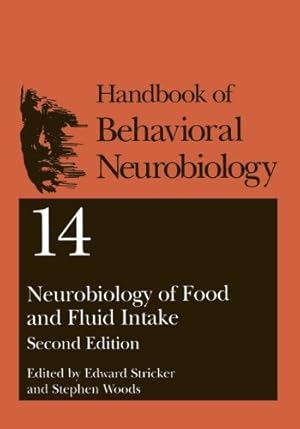 Handbook of
Behavioral
Neurobiology

14

Neurobiology of Food and Fluid Intake
Second Edition

Edited by Edward Stricker and Stephen Woods